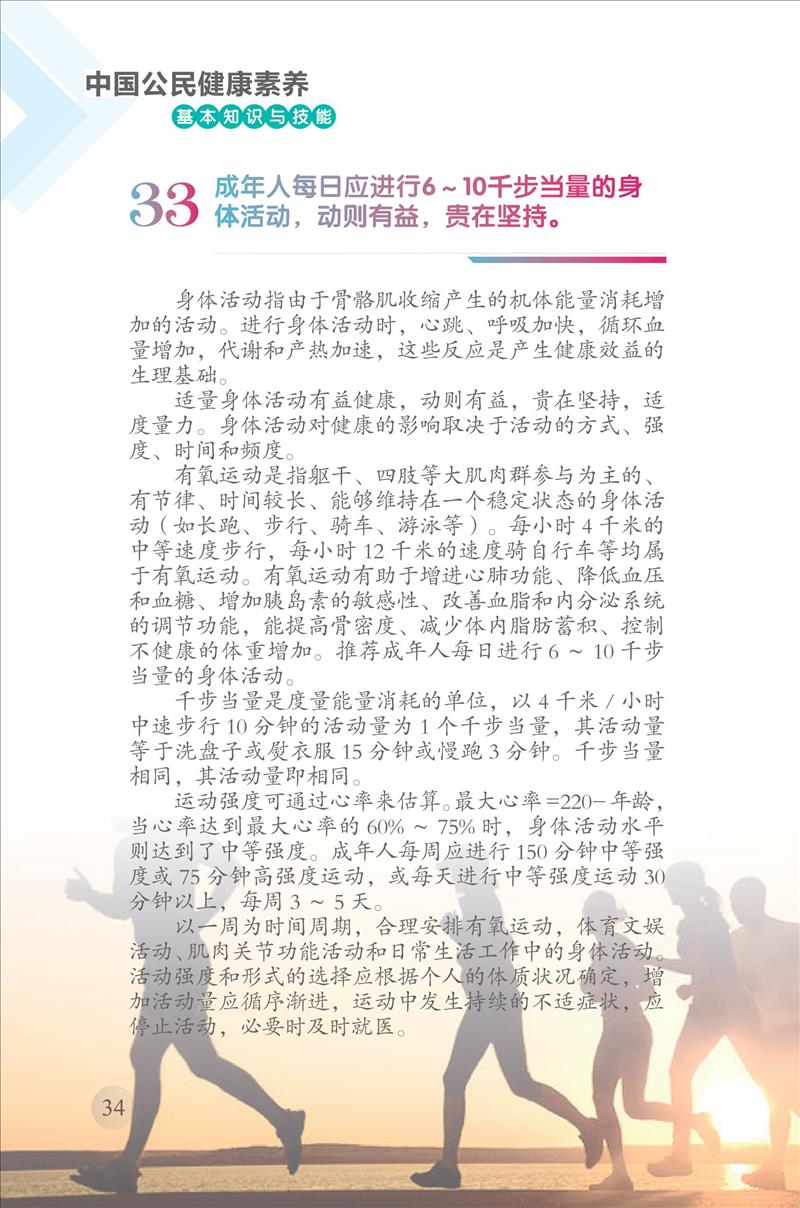 中国公民健康素养
基本知识与技能

33 成年人每日应进行6～10千步当量的身体活动，动则有益，贵在坚持。

身体活动指由于骨骼肌收缩产生的机体能量消耗增加的活动。进行身体活动时，心跳、呼吸加快，循环血量增加，代谢和产热加速，这些反应是产生健康效益的生理基础。

适量身体活动有益健康，动则有益，贵在坚持，适度量力。身体活动对健康的影响取决于活动的方式、强度、时间和频度。

有氧运动是指躯干、四肢等大肌肉群参与为主的、有节律、时间较长、能够维持在一个稳定状态的身体活动（如长跑、步行、骑车、游泳等）。每小时 4 千米的中等速度步行，每小时 12 千米的速度骑自行车等均属于有氧运动。有氧运动有助于增进心肺功能、降低血压和血糖、增加胰岛素的敏感性、改善血脂和内分泌系统的调节功能，能提高骨密度、减少体内脂肪蓄积、控制不健康的体重增加。推荐成年人每日进行 6 ～ 10 千步当量的身体活动。

千步当量是度量能量消耗的单位，以 4 千米 / 小时中速步行 10 分钟的活动量为 1 个千步当量，其活动量等于洗盘子或熨衣服 15 分钟或慢跑 3 分钟。千步当量相同，其活动量即相同。

运动强度可通过心率来估算。最大心率 =220− 年龄，当心率达到最大心率的 60% ～ 75% 时，身体活动水平则达到了中等强度。成年人每周应进行 150 分钟中等强度或 75 分钟高强度运动，或每天进行中等强度运动 30 分钟以上，每周 3 ～ 5 天。

以一周为时间周期，合理安排有氧运动，体育文娱活动、肌肉关节功能活动和日常生活工作中的身体活动。活动强度和形式的选择应根据个人的体质状况确定，增加活动量应循序渐进，运动中发生持续的不适症状，应停止活动，必要时及时就医。

34